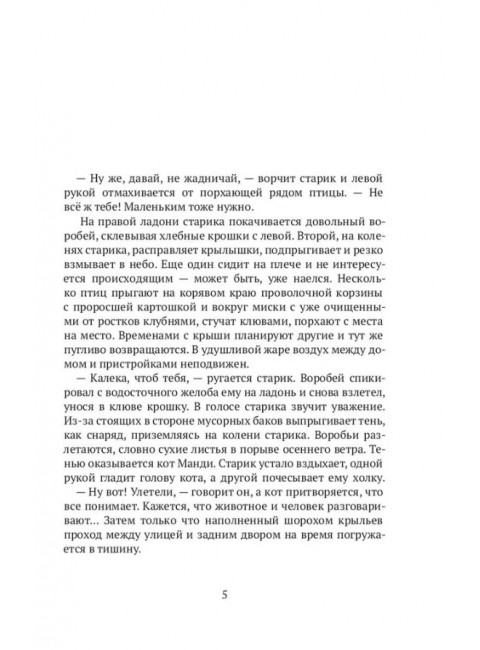 — Ну же, давай, не жадничай, — ворчит старик и левой рукой отмахивается от порхающей рядом птицы. — Не всё ж тебе! Маленьким тоже нужно.

На правой ладони старика покачивается довольный воробей, склевывая хлебные крошки с левой. Второй, на коленях старика, расправляет крылышки, подпрыгивает и резко взмывает в небо. Еще один сидит на плече и не интересуется происходящим — может быть, уже наелся. Несколько птиц прыгают на корявом краю проволочной корзины с проросшей картошкой и вокруг миски с уже очищенными от ростков клубнями, стучат клювами, порхают с места на место. Временами с крыши планируют другие и тут же пугливо возвращаются. В удушливой жаре воздух между домом и пристройками неподвижен.

— Калека, чтоб тебя, — ругается старик. Воробей спикировал с водосточного желоба ему на ладонь и снова взлетел, унося в клюве крошку. В голосе старика звучит уважение. Из-за стоящих в стороне мусорных баков выпрыгивает тень, как снаряд, приземляясь на колени старика. Воробьи разлетаются, словно сухие листья в порыве осеннего ветра. Тенью оказывается кот Манди. Старик устало вздыхает, одной рукой гладит голову кота, а другой почесывает ему холку.

— Ну вот! Улетели, — говорит он, а кот притворяется, что все понимает. Кажется, что животное и человек разговаривают… Затем только что наполненный шорохом крыльев проход между улицей и задним двором на время погружается в тишину.

5